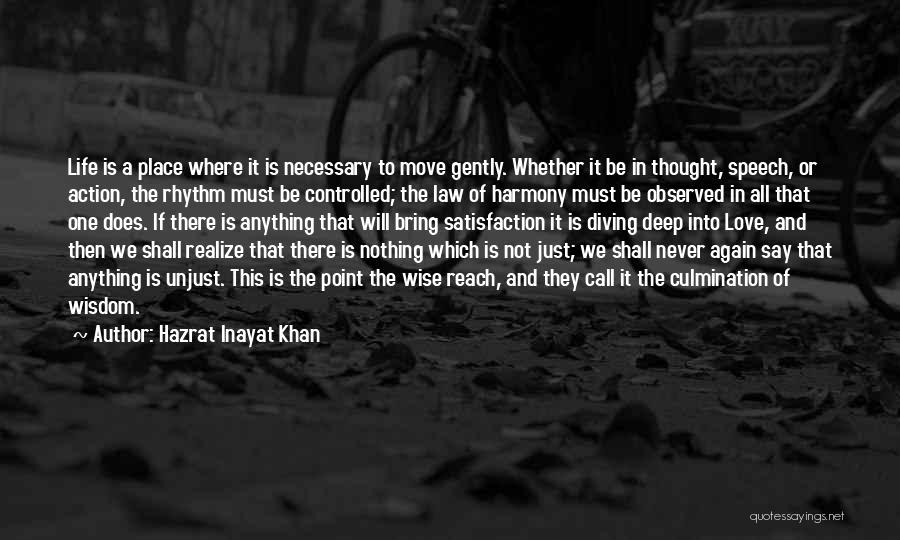 Life is a place where it is necessary to move gently. Whether it be in thought, speech, or action, the rhythm must be controlled; the law of harmony must be observed in all that one does. If there is anything that will bring satisfaction it is diving deep into Love, and then we shall realize that there is nothing which is not just; we shall never again say that anything is unjust. This is the point the wise reach, and they call it the culmination of wisdom.

~ Author: Hazrat Inayat Khan

quotessayings.net